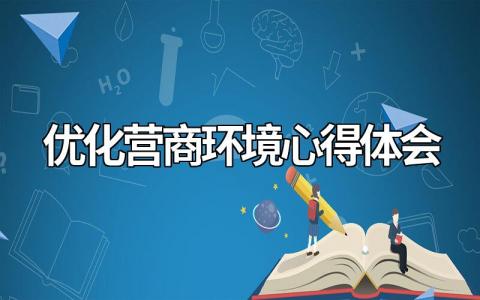 $H_2O$

优化营商环境心得体会